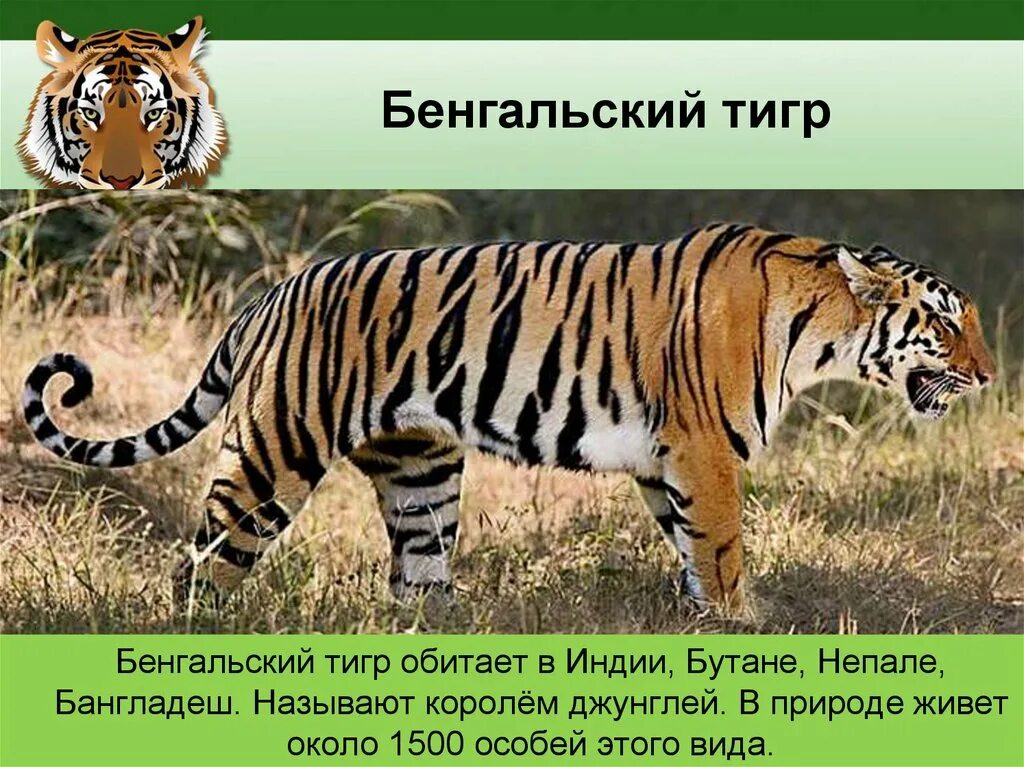 Бенгальский тигр

Бенгальский тигр обитает в Индии, Бутане, Непале, Бангладеш. Называют королём джунглей. В природе живет около 1500 особей этого вида.